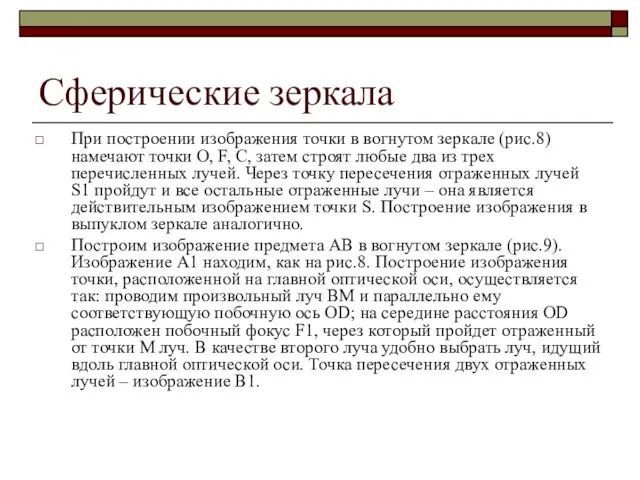 Сферические зеркала

□ При построении изображения точки в вогнутом зеркале (рис.8) намечают точки O, F, C, затем строят любые два из трех перечисленных лучей. Через точку пересечения отраженных лучей S1 пройдут и все остальные отраженные лучи – она является действительным изображением точки S. Построение изображения в выпуклом зеркале аналогично.

□ Построим изображение предмета AB в вогнутом зеркале (рис.9). Изображение A1 находим, как на рис.8. Построение изображения точки, расположенной на главной оптической оси, осуществляется так: проводим произвольный луч BM и параллельно ему соответствующую побочную ось OD; на середине расстояния OD расположен побочный фокус F1, через который пройдет отраженный от точки M луч. В качестве второго луча удобно выбрать луч, идущий вдоль главной оптической оси. Точка пересечения двух отраженных лучей – изображение B1.